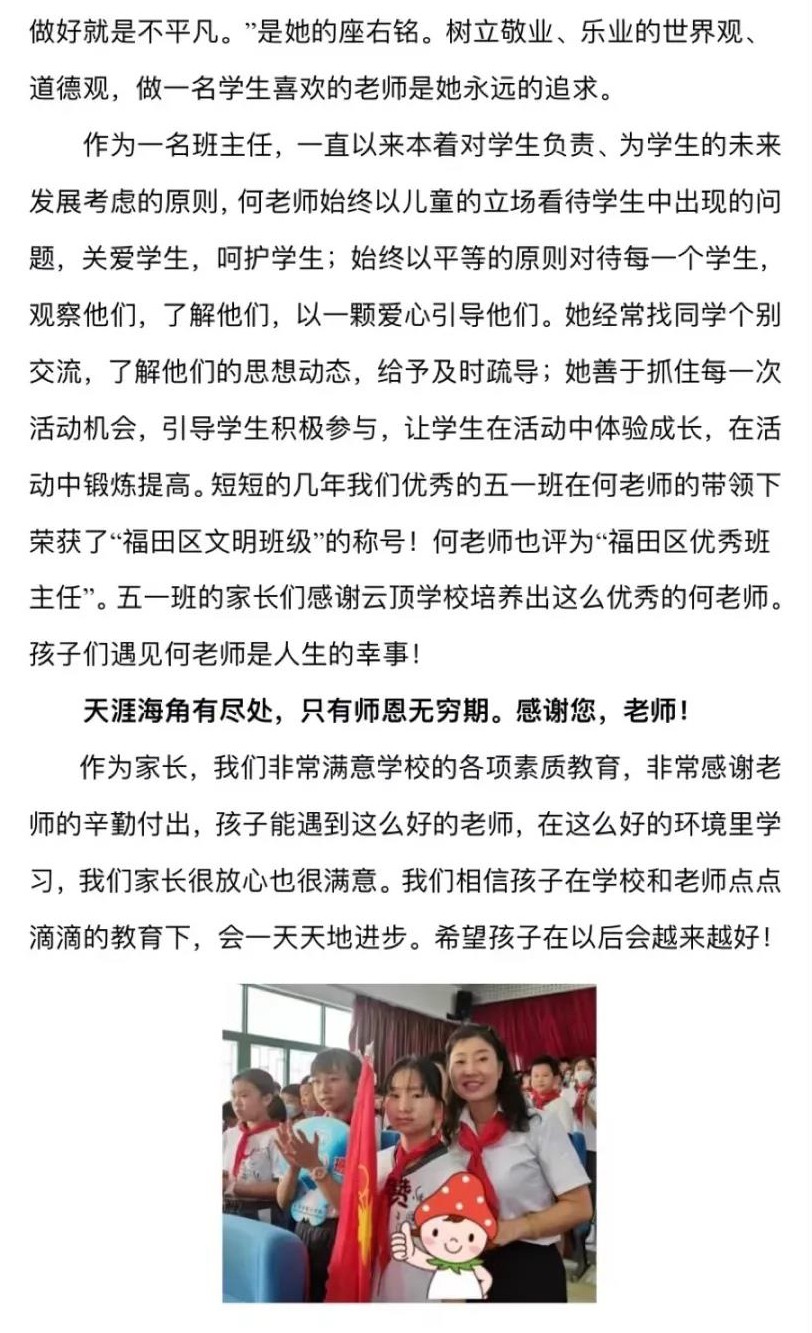 做好就是不平凡。”是她的座右铭。树立敬业、乐业的世界观、道德观，做一名学生喜欢的老师是她永远的追求。

作为一名班主任，一直以来本着对学生负责、为学生的未来发展考虑的原则，何老师始终以儿童的立场看待学生中出现的问题，关爱学生，呵护学生；始终以平等的原则对待每一个学生，观察他们，了解他们，以一颗爱心引导他们。她经常找同学个别交流，了解他们的思想动态，给予及时疏导；她善于抓住每一次活动机会，引导学生积极参与，让学生在活动中体验成长，在活动中锻炼提高。短短的几年我们优秀的五一班在何老师的带领下荣获了“福田区文明班级”的称号！何老师也评为“福田区优秀班主任”。五一班的家长们感谢云顶学校培养出这么优秀的何老师。孩子们遇见何老师是人生的幸事！

天涯海角有尽处，只有师恩无穷期。感谢您，老师！

作为家长，我们非常满意学校的各项素质教育，非常感谢老师的辛勤付出，孩子能遇到这么好的老师，在这么好的环境里学习，我们家长很放心也很满意。我们相信孩子在学校和老师点点滴滴的教育下，会一天天地进步。希望孩子在以后会越来越好！